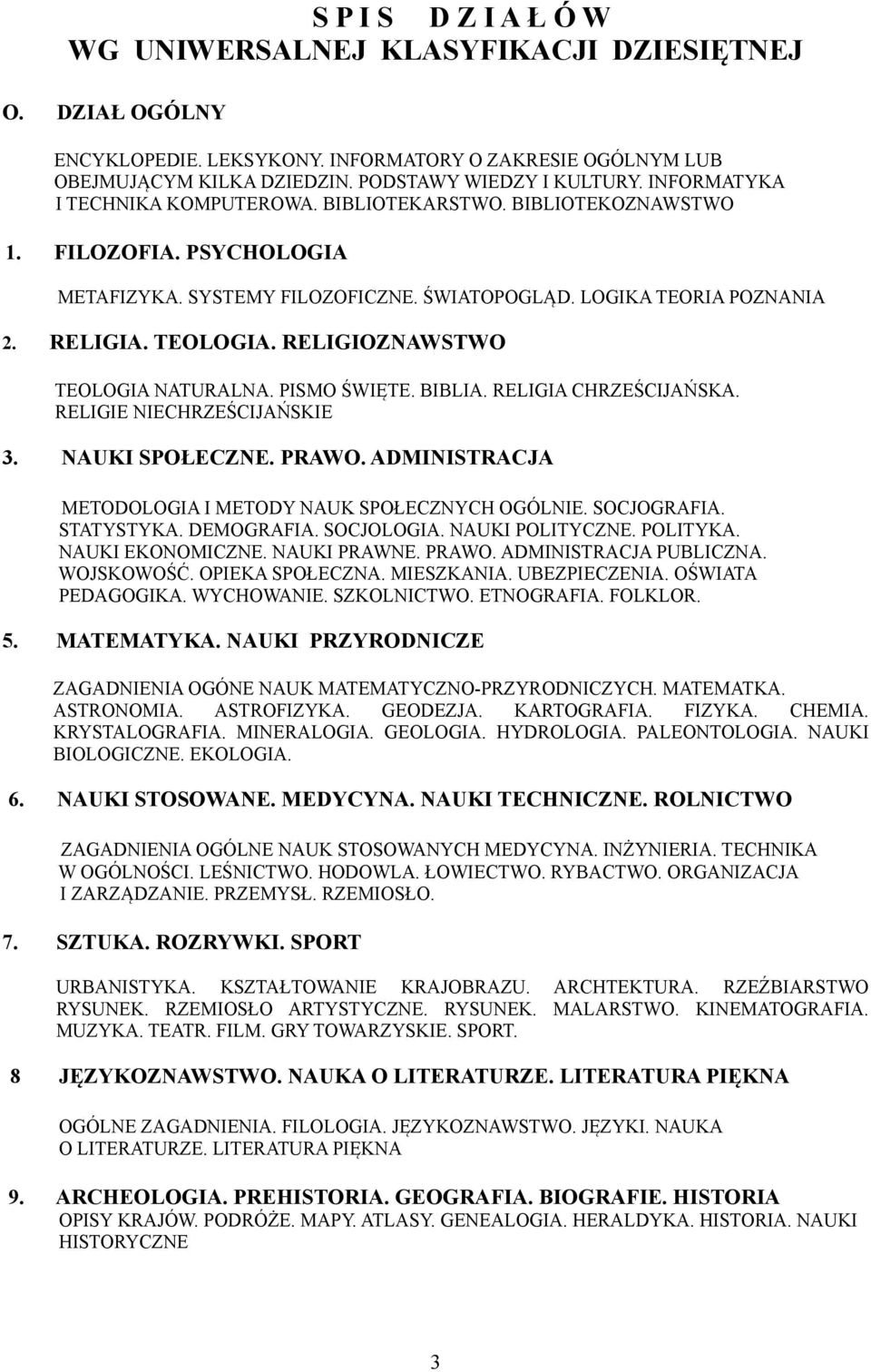 S P I S D Z I A Ł Ó W
WG UNIWERSALNEJ KLASYFIKACJI DZIESIĘTNEJ

O. DZIAŁ OGÓLNY

ENCYKLOPEDIE. LEKSYKONY. INFORMATORY O ZAKRESIE OGÓLNYM LUB OBEJMUJĄCYM KILKA DZIEDZIN. PODSTAWY WIEDZY I KULTURY. INFORMATYKA I TECHNIKA KOMPUTEROWA. BIBLIOTEKARSTWO. BIBLIOTEKOZNAWSTWO

1. FILOZOFIA. PSYCHOLOGIA

METAFIZYKA. SYSTEMY FILOZOFICZNE. ŚWIATOPOGLĄD. LOGIKA TEORIA POZNANIA

2. RELIGIA. TEOLOGIA. RELIGIOZNAWSTWO

TEOLOGIA NATURALNA. PISMO ŚWIĘTE. BIBLIA. RELIGIA CHRZEŚCIJAŃSKA. RELIGIE NIECHRZEŚCIJAŃSKIE

3. NAUKI SPOŁECZNE. PRAWO. ADMINISTRACJA

METODOLOGIA I METODY NAUK SPOŁECZNYCH OGÓLNIE. SOCJOGRAFIA. STATYSTYKA. DEMOGRAFIA. SOCJOLOGIA. NAUKI POLITYCZNE. POLITYKA. NAUKI EKONOMICZNE. NAUKI PRAWNE. PRAWO. ADMINISTRACJA PUBLICZNA. WOJSKOWOŚĆ. OPIEKA SPOŁECZNA. MIESZKANIA. UBEZPIECZENIA. OŚWIATA PEDAGOGIKA. WYCHOWANIE. SZKOLNICTWO. ETNOGRAFIA. FOLKLOR.

5. MATEMATYKA. NAUKI PRZYRODNICZE

ZAGADNIENIA OGÓNE NAUK MATEMATYCZNO-PRZYRODNICZYCH. MATEMATKA. ASTRONOMIA. ASTROFIZYKA. GEODEZJA. KARTOGRAFIA. FIZYKA. CHEMIA. KRYSTALOGRAFIA. MINERALOGIA. GEOLOGIA. HYDROLOGIA. PALEONTOLOGIA. NAUKI BIOLOGICZNE. EKOLOGIA.

6. NAUKI STOSOWANE. MEDYCYNA. NAUKI TECHNICZNE. ROLNICTWO

ZAGADNIENIA OGÓLNE NAUK STOSOWANYCH MEDYCYNA. INŻYNIERIA. TECHNIKA W OGÓLNOŚCI. LEŚNICTWO. HODOWLA. ŁOWIECTWO. RYBACTWO. ORGANIZACJA I ZARZĄDZANIE. PRZEMYSŁ. RZEMIOSŁO.

7. SZTUKA. ROZRYWKI. SPORT

URBANISTYKA. KSZTAŁTOWANIE KRAJOBRAZU. ARCHTEKTURA. RZEŹBIARSTWO RYSUNEK. RZEMIOSŁO ARTYSTYCZNE. RYSUNEK. MALARSTWO. KINEMATOGRAFIA. MUZYKA. TEATR. FILM. GRY TOWARZYSKIE. SPORT.

8 JĘZYKOZNAWSTWO. NAUKA O LITERATURZE. LITERATURA PIĘKNA

OGÓLNE ZAGADNIENIA. FILOLOGIA. JĘZYKOZNAWSTWO. JĘZYKI. NAUKA O LITERATURZE. LITERATURA PIĘKNA

9. ARCHEOLOGIA. PREHISTORIA. GEOGRAFIA. BIOGRAFIE. HISTORIA
OPISY KRAJÓW. PODRÓŻE. MAPY. ATLASY. GENEALOGIA. HERALDYKA. HISTORIA. NAUKI HISTORYCZNE

3